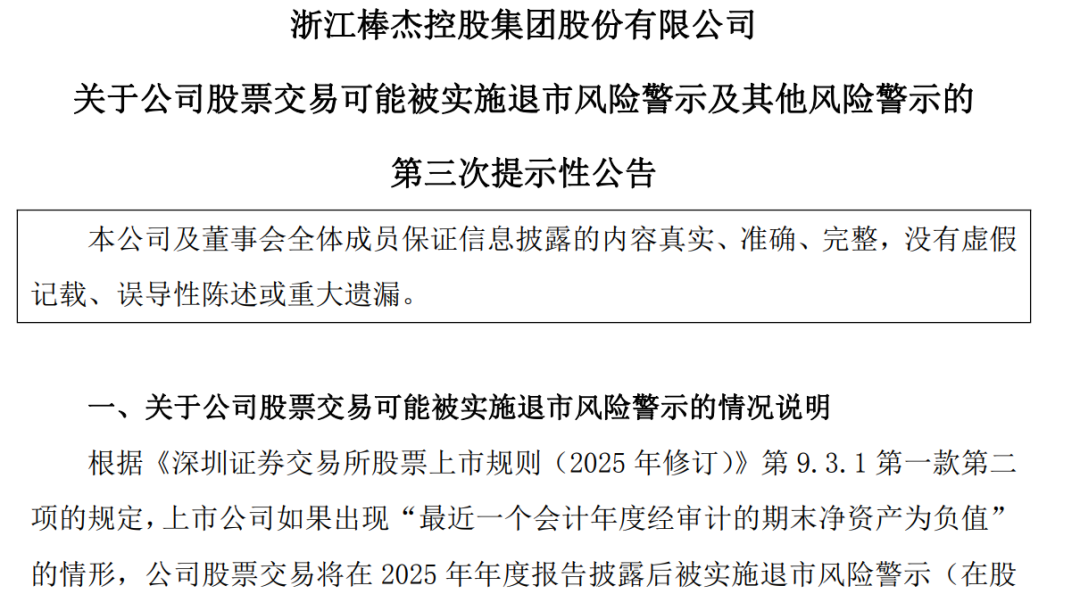 浙江棒杰控股集团股份有限公司

关于公司股票交易可能被实施退市风险警示及其他风险警示的

第三次提示性公告

本公司及董事会全体成员保证信息披露的内容真实、准确、完整，没有虚假记载、误导性陈述或重大遗漏。

一、关于公司股票交易可能被实施退市风险警示的情况说明

根据《深圳证券交易所股票上市规则（2025 年修订）》第 9.3.1 第一款第二项的规定，上市公司如果出现“最近一个会计年度经审计的期末净资产为负值”的情形，公司股票交易将在 2025 年年度报告披露后被实施退市风险警示（在股